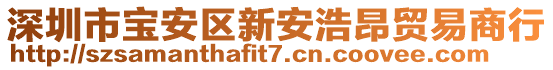 深圳市宝安区新安浩昂贸易商行
http://szsamanthafit7.cn.coovee.com